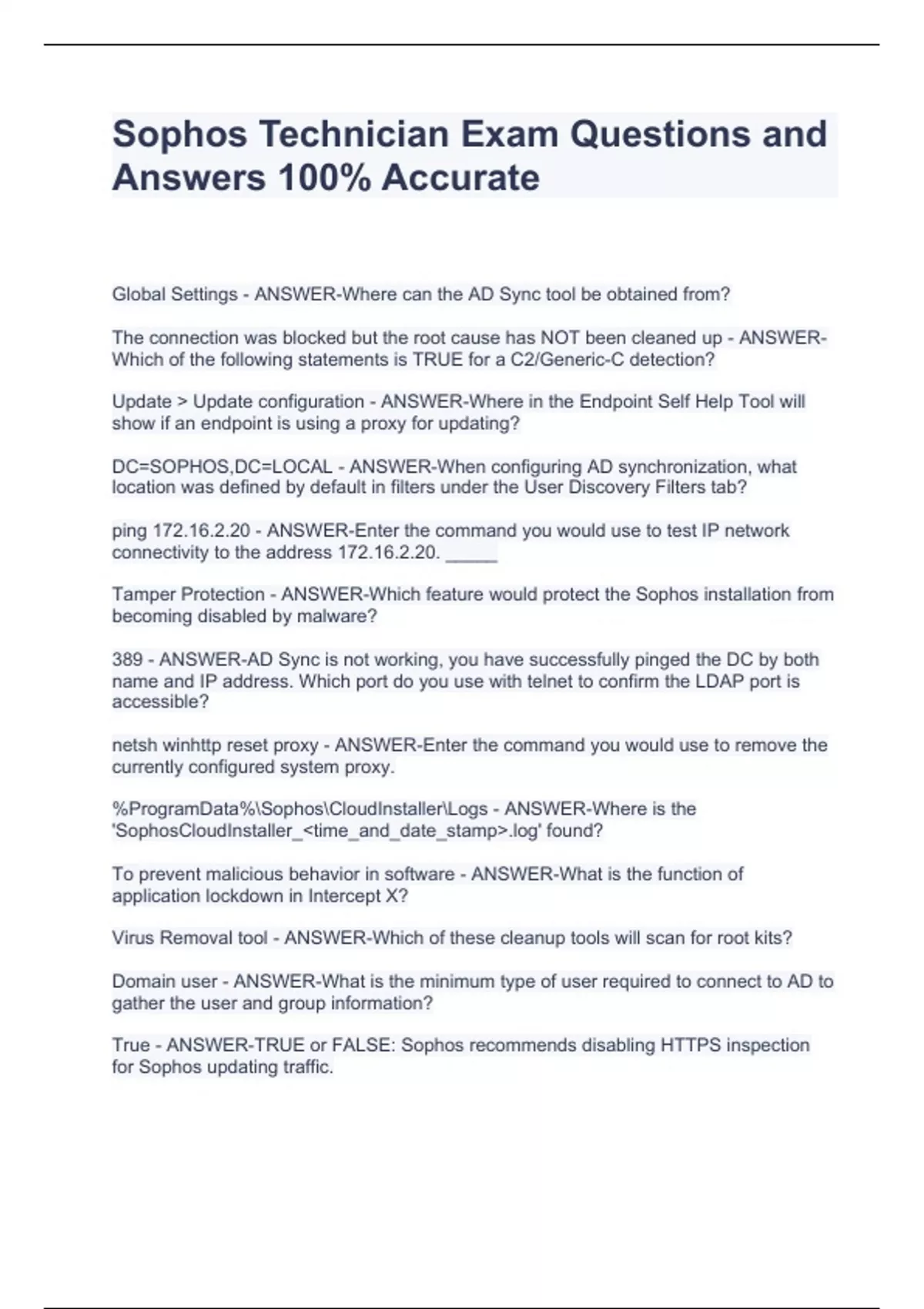 Sophos Technician Exam Questions and Answers 100% Accurate

Global Settings - ANSWER-Where can the AD Sync tool be obtained from?

The connection was blocked but the root cause has NOT been cleaned up - ANSWER-Which of the following statements is TRUE for a C2/Generic-C detection?

Update > Update configuration - ANSWER-Where in the Endpoint Self Help Tool will show if an endpoint is using a proxy for updating?

DC=SOPHOS,DC=LOCAL - ANSWER-When configuring AD synchronization, what location was defined by default in filters under the User Discovery Filters tab?

ping 172.16.2.20 - ANSWER-Enter the command you would use to test IP network connectivity to the address 172.16.2.20. _____

Tamper Protection - ANSWER-Which feature would protect the Sophos installation from becoming disabled by malware?

389 - ANSWER-AD Sync is not working, you have successfully pinged the DC by both name and IP address. Which port do you use with telnet to confirm the LDAP port is accessible?

netsh winhttp reset proxy - ANSWER-Enter the command you would use to remove the currently configured system proxy.

%ProgramData%\Sophos\CloudInstaller\Logs - ANSWER-Where is the 'SophosCloudInstaller_<time_and_date_stamp>.log' found?

To prevent malicious behavior in software - ANSWER-What is the function of application lockdown in Intercept X?

Virus Removal tool - ANSWER-Which of these cleanup tools will scan for root kits?

Domain user - ANSWER-What is the minimum type of user required to connect to AD to gather the user and group information?

True - ANSWER-TRUE or FALSE: Sophos recommends disabling HTTPS inspection for Sophos updating traffic.